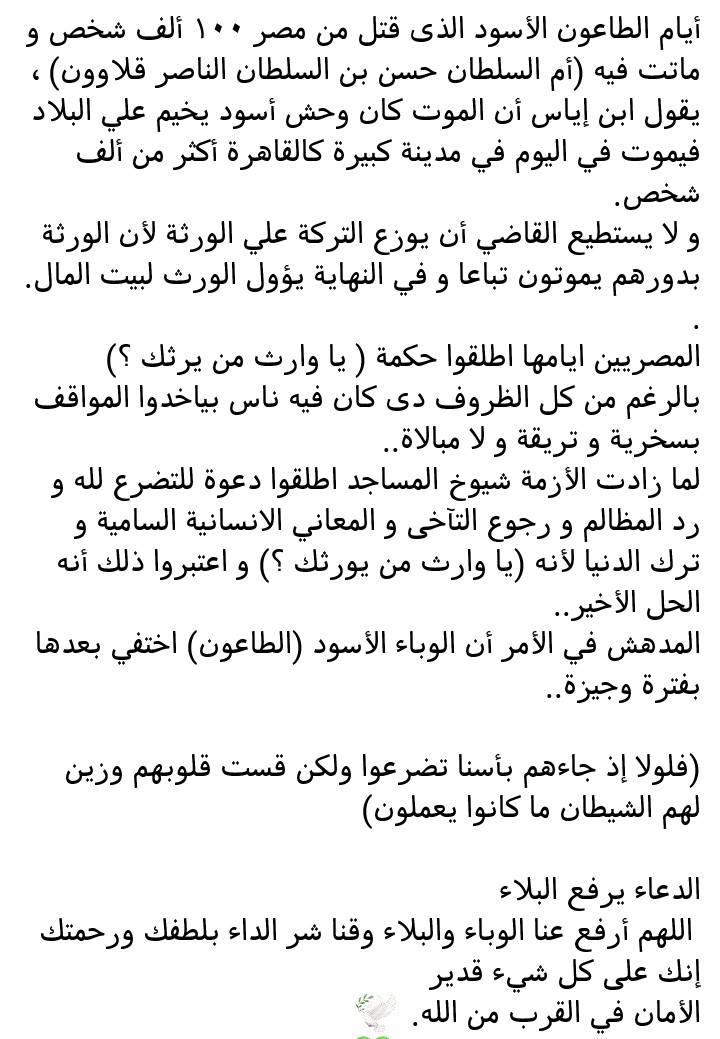 أيام الطاعون الأسود الذى قتل من مصر ١٠٠ ألف شخص و ماتت فيه (أم السلطان حسن بن السلطان الناصر قلاوون) ، يقول ابن إياس أن الموت كان وحش أسود يخيم علي البلاد فيموت في اليوم في مدينة كبيرة كالقاهرة أكثر من ألف شخص.
و لا يستطيع القاضي أن يوزع التركة علي الورثة لأن الورثة بدورهم يموتون تباعا و في النهاية يؤول الورث لبيت المال.
.
المصريين ايامها اطلقوا حكمة ( يا وارث من يرثك ؟)
بالرغم من كل الظروف دى كان فيه ناس بياخدوا المواقف بسخرية و تريقة و لا مبالاة..
لما زادت الأزمة شيوخ المساجد اطلقوا دعوة للتضرع لله و رد المظالم و رجوع التآخى و المعاني الانسانية السامية و ترك الدنيا لأنه (يا وارث من يورثك ؟) و اعتبروا ذلك أنه الحل الأخير..
المدهش في الأمر أن الوباء الأسود (الطاعون) اختفي بعدها بفترة وجيزة..

(فلولا إذ جاءهم بأسنا تضرعوا ولكن قست قلوبهم وزين لهم الشيطان ما كانوا يعملون)

الدعاء يرفع البلاء
اللهم أرفع عنا الوباء والبلاء وقنا شر الداء بلطفك ورحمتك إنك على كل شيء قدير
الأمان في القرب من الله.